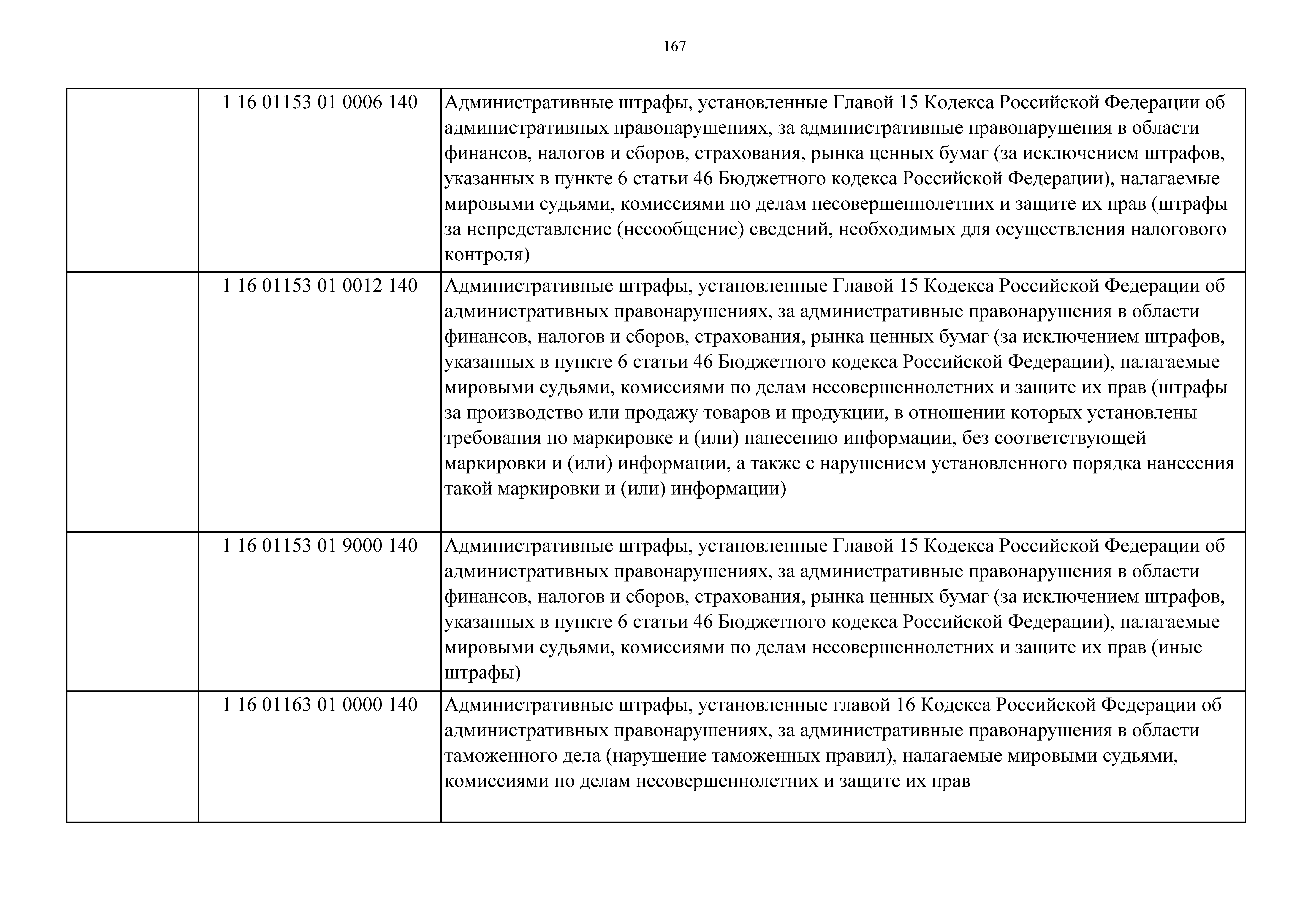 167

|  |  |  |
|---|---|---|
|  | 1 16 01153 01 0006 140 | Административные штрафы, установленные Главой 15 Кодекса Российской Федерации об административных правонарушениях, за административные правонарушения в области финансов, налогов и сборов, страхования, рынка ценных бумаг (за исключением штрафов, указанных в пункте 6 статьи 46 Бюджетного кодекса Российской Федерации), налагаемые мировыми судьями, комиссиями по делам несовершеннолетних и защите их прав (штрафы за непредставление (несообщение) сведений, необходимых для осуществления налогового контроля) |
|  | 1 16 01153 01 0012 140 | Административные штрафы, установленные Главой 15 Кодекса Российской Федерации об административных правонарушениях, за административные правонарушения в области финансов, налогов и сборов, страхования, рынка ценных бумаг (за исключением штрафов, указанных в пункте 6 статьи 46 Бюджетного кодекса Российской Федерации), налагаемые мировыми судьями, комиссиями по делам несовершеннолетних и защите их прав (штрафы за производство или продажу товаров и продукции, в отношении которых установлены требования по маркировке и (или) нанесению информации, без соответствующей маркировки и (или) информации, а также с нарушением установленного порядка нанесения такой маркировки и (или) информации) |
|  | 1 16 01153 01 9000 140 | Административные штрафы, установленные Главой 15 Кодекса Российской Федерации об административных правонарушениях, за административные правонарушения в области финансов, налогов и сборов, страхования, рынка ценных бумаг (за исключением штрафов, указанных в пункте 6 статьи 46 Бюджетного кодекса Российской Федерации), налагаемые мировыми судьями, комиссиями по делам несовершеннолетних и защите их прав (иные штрафы) |
|  | 1 16 01163 01 0000 140 | Административные штрафы, установленные главой 16 Кодекса Российской Федерации об административных правонарушениях, за административные правонарушения в области таможенного дела (нарушение таможенных правил), налагаемые мировыми судьями, комиссиями по делам несовершеннолетних и защите их прав |